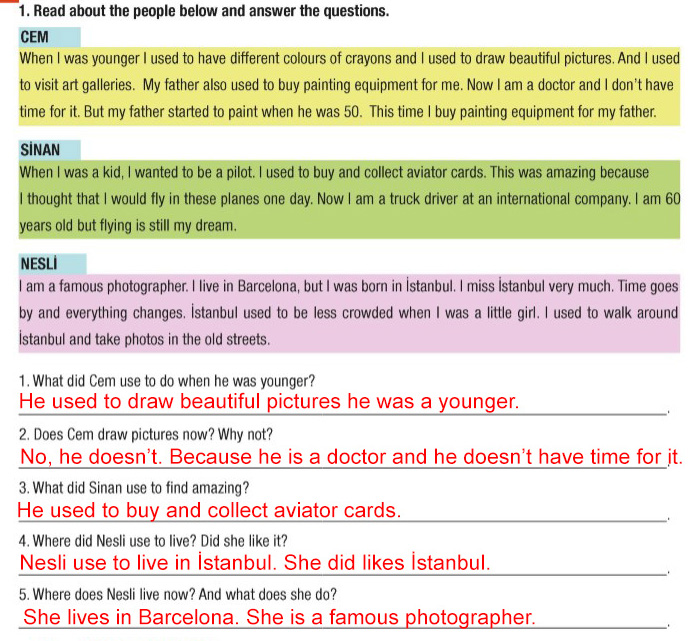 1. Read about the people below and answer the questions.

CEM

When I was younger I used to have different colours of crayons and I used to draw beautiful pictures. And I used to visit art galleries. My father also used to buy painting equipment for me. Now I am a doctor and I don't have time for it. But my father started to paint when he was 50. This time I buy painting equipment for my father.

SİNAN

When I was a kid, I wanted to be a pilot. I used to buy and collect aviator cards. This was amazing because I thought that I would fly in these planes one day. Now I am a truck driver at an international company. I am 60 years old but flying is still my dream.

NESLİ

I am a famous photographer. I live in Barcelona, but I was born in İstanbul. I miss İstanbul very much. Time goes by and everything changes. İstanbul used to be less crowded when I was a little girl. I used to walk around İstanbul and take photos in the old streets.

1. What did Cem use to do when he was younger?
He used to draw beautiful pictures he was a younger.

2. Does Cem draw pictures now? Why not?
No, he doesn't. Because he is a doctor and he doesn't have time for it.

3. What did Sinan use to find amazing?
He used to buy and collect aviator cards.

4. Where did Nesli use to live? Did she like it?
Nesli use to live in İstanbul. She did likes İstanbul.

5. Where does Nesli live now? And what does she do?
She lives in Barcelona. She is a famous photographer.